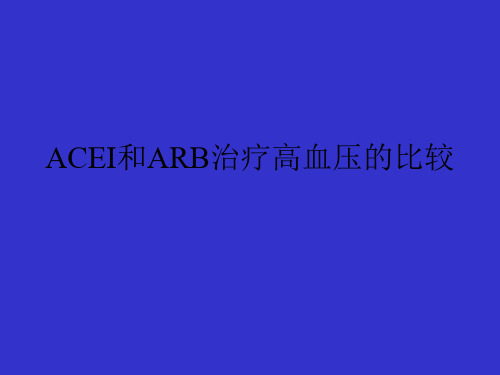 ACEI和ARB治疗高血压的比较